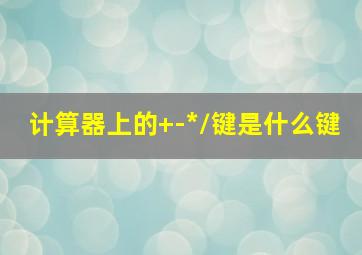 计算器上的+-*/键是什么键